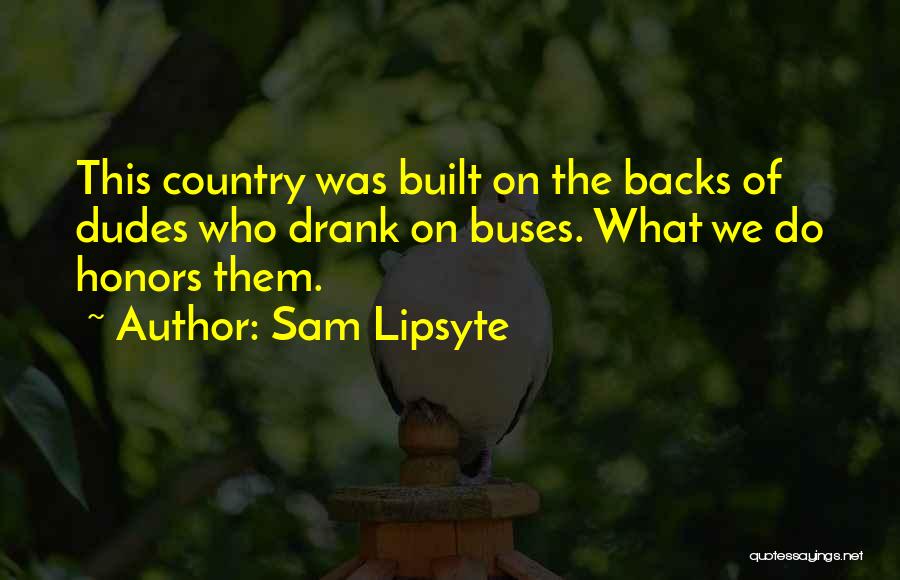 This country was built on the backs of dudes who drank on buses. What we do honors them.

~ Author: Sam Lipsyte

quotessayings.net